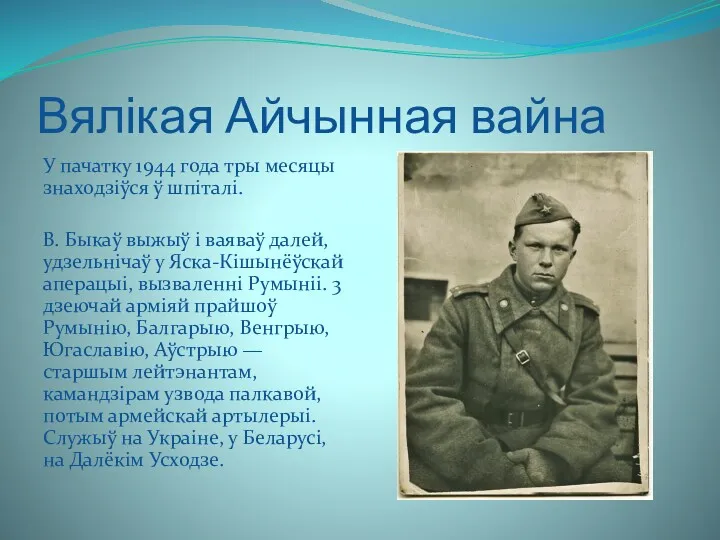 Вялікая Айчынная вайна

У пачатку 1944 года тры месяцы знаходзіўся ў шпіталі.

В. Быкаў выжыў і ваяваў далей, удзельнічаў у Яска-Кішынёўскай аперацыі, вызваленні Румыніі. З дзеючай арміяй прайшоў Румынію, Балгарыю, Венгрыю, Югаславію, Аўстрыю — старшым лейтэнантам, камандзірам узвода палкавой, потым армейскай артылерыі. Служыў на Украіне, у Беларусі, на Далёкім Усходзе.